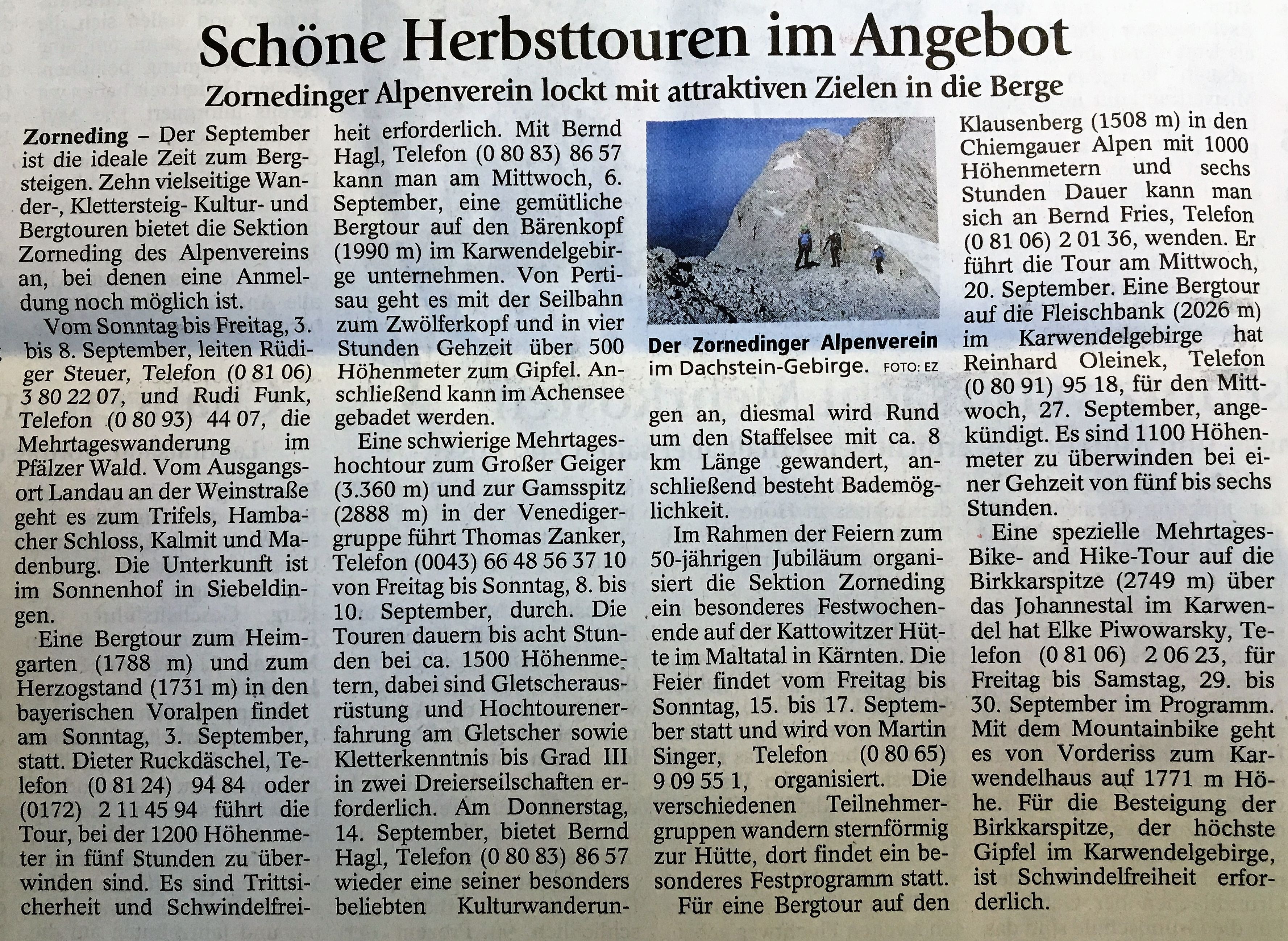 Schöne Herbsttouren im Angebot

Zornedinger Alpenverein lockt mit attraktiven Zielen in die Berge

Zorneding – Der September ist die ideale Zeit zum Bergsteigen. Zehn vielseitige Wander-, Klettersteig- Kultur- und Bergtouren bietet die Sektion Zorneding des Alpenvereins an, bei denen eine Anmeldung noch möglich ist.

Vom Sonntag bis Freitag, 3. bis 8. September, leiten Rüdiger Steuer, Telefon (0 81 06) 3 80 22 07, und Rudi Funk, Telefon (0 80 93) 44 07, die Mehrtageswanderung im Pfälzer Wald. Vom Ausgangsort Landau an der Weinstraße geht es zum Trifels, Hambacher Schloss, Kalmit und Madenburg. Die Unterkunft ist im Sonnenhof in Siebeldingen.

Eine Bergtour zum Heimgarten (1788 m) und zum Herzogstand (1731 m) in den bayerischen Voralpen findet am Sonntag, 3. September, statt. Dieter Ruckdäschel, Telefon (0 81 24) 94 84 oder (0172) 2 11 45 94 führt die Tour, bei der 1200 Höhenmeter in fünf Stunden zu überwinden sind. Es sind Trittsicherheit und Schwindelfreiheit erforderlich. Mit Bernd Hagl, Telefon (0 80 83) 86 57 kann man am Mittwoch, 6. September, eine gemütliche Bergtour auf den Bärenkopf (1990 m) im Karwendelgebirge unternehmen. Von Pertisau geht es mit der Seilbahn zum Zwölferkopf und in vier Stunden Gehzeit über 500 Höhenmeter zum Gipfel. Anschließend kann im Achensee gebadet werden.

Eine schwierige Mehrtageshochtour zum Großer Geiger (3.360 m) und zur Gamsspitz (2888 m) in der Venedigergruppe führt Thomas Zanker, Telefon (0043) 66 48 56 37 10 von Freitag bis Sonntag, 8. bis 10. September, durch. Die Touren dauern bis acht Stunden bei ca. 1500 Höhenmetern, dabei sind Gletscherausrüstung und Hochtourenerfahrung am Gletscher sowie Kletterkenntnis bis Grad III in zwei Dreierseilschaften erforderlich. Am Donnerstag, 14. September, bietet Bernd Hagl, Telefon (0 80 83) 86 57 wieder eine seiner besonders beliebten Kulturwanderungen an, diesmal wird Rund um den Staffelsee mit ca. 8 km Länge gewandert, anschließend besteht Bademöglichkeit.

Der Zornedinger Alpenverein im Dachstein-Gebirge. FOTO: EZ

Im Rahmen der Feiern zum 50-jährigen Jubiläum organisiert die Sektion Zorneding ein besonderes Festwochenende auf der Kattowitzer Hütte im Maltatal in Kärnten. Die Feier findet vom Freitag bis Sonntag, 15. bis 17. September statt und wird von Martin Singer, Telefon (0 80 65) 9 09 55 1, organisiert. Die verschiedenen Teilnehmergruppen wandern sternförmig zur Hütte, dort findet ein besonderes Festprogramm statt.

Für eine Bergtour auf den Klausenberg (1508 m) in den Chiemgauer Alpen mit 1000 Höhenmetern und sechs Stunden Dauer kann man sich an Bernd Fries, Telefon (0 81 06) 2 01 36, wenden. Er führt die Tour am Mittwoch, 20. September. Eine Bergtour auf die Fleischbank (2026 m) im Karwendelgebirge hat Reinhard Oleinek, Telefon (0 80 91) 95 18, für den Mittwoch, 27. September, angekündigt. Es sind 1100 Höhenmeter zu überwinden bei einer Gehzeit von fünf bis sechs Stunden.

Eine spezielle Mehrtages-Bike- and Hike-Tour auf die Birkkarspitze (2749 m) über das Johannestal im Karwendel hat Elke Piwowarsky, Telefon (0 81 06) 2 06 23, für Freitag bis Samstag, 29. bis 30. September im Programm. Mit dem Mountainbike geht es von Vorderiss zum Karwendelhaus auf 1771 m Höhe. Für die Besteigung der Birkkarspitze, der höchste Gipfel im Karwendelgebirge, ist Schwindelfreiheit erforderlich.